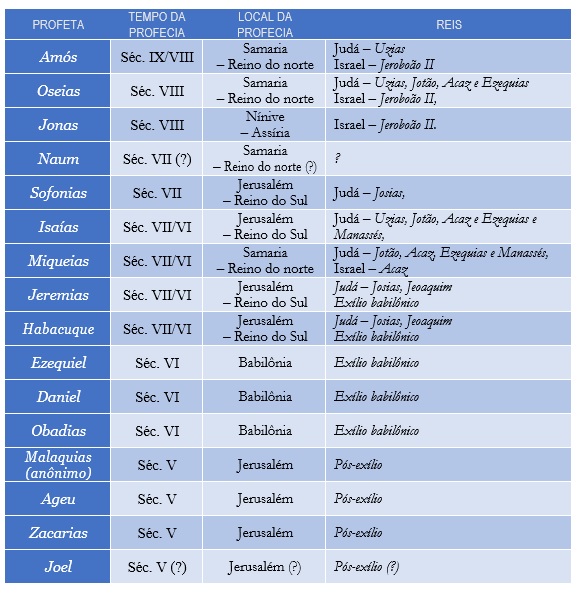 | PROFETA | TEMPO DA PROFECIA | LOCAL DA PROFECIA | REIS |
|---|---|---|---|
| Amós | Séc. IX/VIII | Samaria – Reino do norte | Judá – Uzias Israel – Jeroboão II |
| Oseias | Séc. VIII | Samaria – Reino do norte | Judá – Uzias, Jotão, Acaz e Ezequias Israel – Jeroboão II, |
| Jonas | Séc. VIII | Nínive – Assíria | Israel – Jeroboão II. |
| Naum | Séc. VII (?) | Samaria – Reino do norte (?) | ? |
| Sofonias | Séc. VII | Jerusalém – Reino do Sul | Judá – Josias, |
| Isaías | Séc. VII/VI | Jerusalém – Reino do Sul | Judá – Uzias, Jotão, Acaz e Ezequias e Manassés, |
| Miqueias | Séc. VII/VI | Samaria – Reino do norte | Judá – Jotão, Acaz, Ezequias e Manassés, Israel – Acaz |
| Jeremias | Séc. VII/VI | Jerusalém – Reino do Sul | Judá – Josias, Jeoaquim Exílio babilônico |
| Habacuque | Séc. VII/VI | Jerusalém – Reino do Sul | Judá – Josias, Jeoaquim Exílio babilônico |
| Ezequiel | Séc. VI | Babilônia | Exílio babilônico |
| Daniel | Séc. VI | Babilônia | Exílio babilônico |
| Obadias | Séc. VI | Babilônia | Exílio babilônico |
| Malaquias (anônimo) | Séc. V | Jerusalém | Pós-exílio |
| Ageu | Séc. V | Jerusalém | Pós-exílio |
| Zacarias | Séc. V | Jerusalém | Pós-exílio |
| Joel | Séc. V (?) | Jerusalém (?) | Pós-exílio (?) |